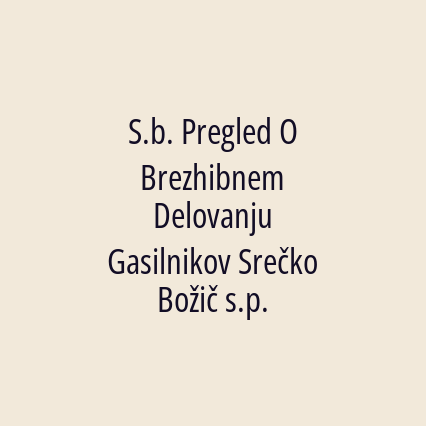 S.b. Pregled O Brezhibnem Delovanju Gasilnikov Srečko Božič s.p.